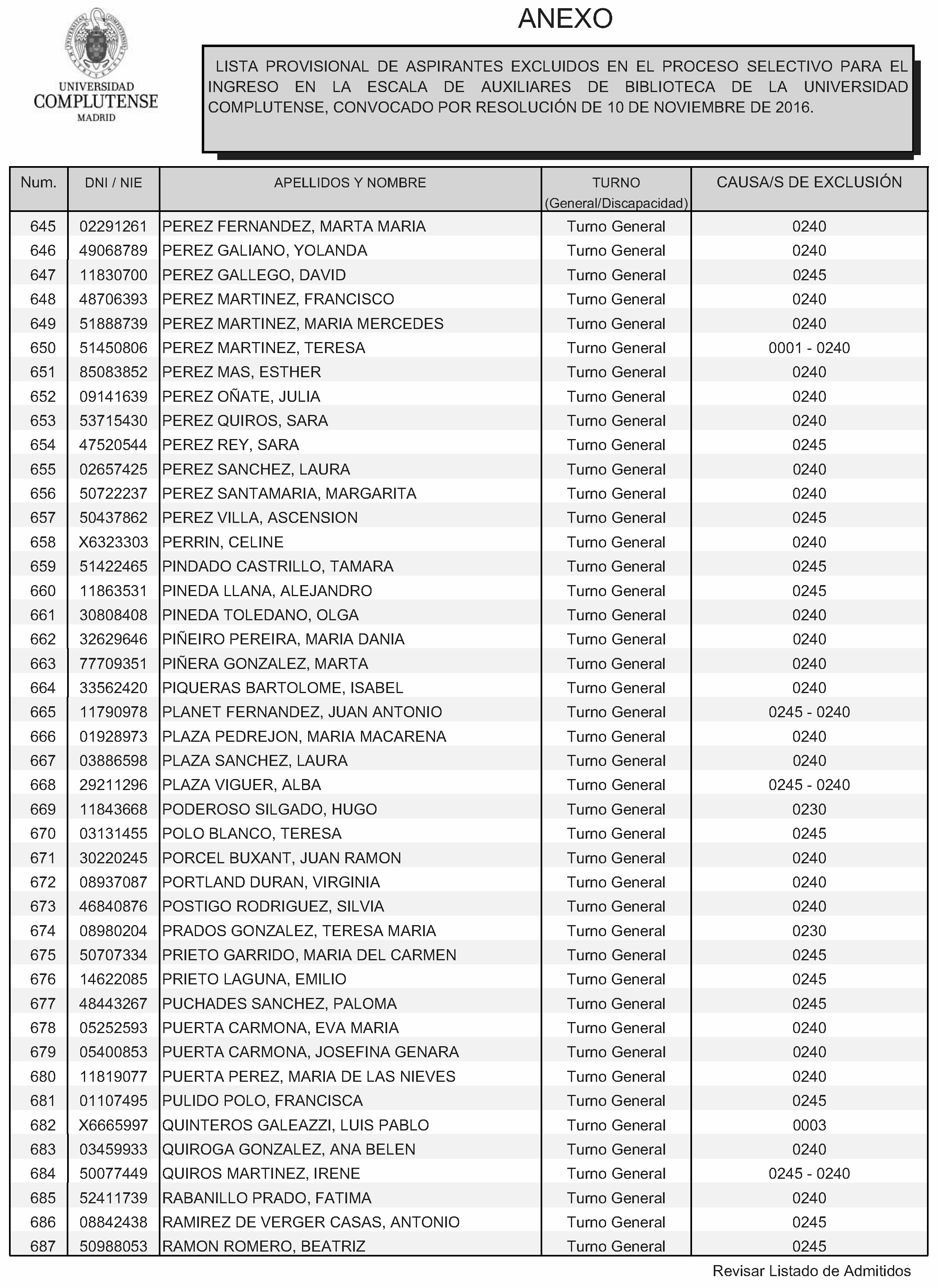 UNIVERSIDAD COMPLUTENSE MADRID

ANEXO

LISTA PROVISIONAL DE ASPIRANTES EXCLUIDOS EN EL PROCESO SELECTIVO PARA EL INGRESO EN LA ESCALA DE AUXILIARES DE BIBLIOTECA DE LA UNIVERSIDAD COMPLUTENSE, CONVOCADO POR RESOLUCIÓN DE 10 DE NOVIEMBRE DE 2016.

| Num. | DNI / NIE | APELLIDOS Y NOMBRE | TURNO (General/Discapacidad) | CAUSA/S DE EXCLUSIÓN |
|---|---|---|---|---|
| 645 | 02291261 | PEREZ FERNANDEZ, MARTA MARIA | Turno General | 0240 |
| 646 | 49068789 | PEREZ GALIANO, YOLANDA | Turno General | 0240 |
| 647 | 11830700 | PEREZ GALLEGO, DAVID | Turno General | 0245 |
| 648 | 48706393 | PEREZ MARTINEZ, FRANCISCO | Turno General | 0240 |
| 649 | 51888739 | PEREZ MARTINEZ, MARIA MERCEDES | Turno General | 0240 |
| 650 | 51450806 | PEREZ MARTINEZ, TERESA | Turno General | 0001 - 0240 |
| 651 | 85083852 | PEREZ MAS, ESTHER | Turno General | 0240 |
| 652 | 09141639 | PEREZ OÑATE, JULIA | Turno General | 0240 |
| 653 | 53715430 | PEREZ QUIROS, SARA | Turno General | 0240 |
| 654 | 47520544 | PEREZ REY, SARA | Turno General | 0245 |
| 655 | 02657425 | PEREZ SANCHEZ, LAURA | Turno General | 0240 |
| 656 | 50722237 | PEREZ SANTAMARIA, MARGARITA | Turno General | 0240 |
| 657 | 50437862 | PEREZ VILLA, ASCENSION | Turno General | 0245 |
| 658 | X6323303 | PERRIN, CELINE | Turno General | 0240 |
| 659 | 51422465 | PINDADO CASTRILLO, TAMARA | Turno General | 0245 |
| 660 | 11863531 | PINEDA LLANA, ALEJANDRO | Turno General | 0245 |
| 661 | 30808408 | PINEDA TOLEDANO, OLGA | Turno General | 0240 |
| 662 | 32629646 | PIÑEIRO PEREIRA, MARIA DANIA | Turno General | 0240 |
| 663 | 77709351 | PIÑERA GONZALEZ, MARTA | Turno General | 0240 |
| 664 | 33562420 | PIQUERAS BARTOLOME, ISABEL | Turno General | 0240 |
| 665 | 11790978 | PLANET FERNANDEZ, JUAN ANTONIO | Turno General | 0245 - 0240 |
| 666 | 01928973 | PLAZA PEDREJON, MARIA MACARENA | Turno General | 0240 |
| 667 | 03886598 | PLAZA SANCHEZ, LAURA | Turno General | 0240 |
| 668 | 29211296 | PLAZA VIGUER, ALBA | Turno General | 0245 - 0240 |
| 669 | 11843668 | PODEROSO SILGADO, HUGO | Turno General | 0230 |
| 670 | 03131455 | POLO BLANCO, TERESA | Turno General | 0245 |
| 671 | 30220245 | PORCEL BUXANT, JUAN RAMON | Turno General | 0240 |
| 672 | 08937087 | PORTLAND DURAN, VIRGINIA | Turno General | 0240 |
| 673 | 46840876 | POSTIGO RODRIGUEZ, SILVIA | Turno General | 0240 |
| 674 | 08980204 | PRADOS GONZALEZ, TERESA MARIA | Turno General | 0230 |
| 675 | 50707334 | PRIETO GARRIDO, MARIA DEL CARMEN | Turno General | 0245 |
| 676 | 14622085 | PRIETO LAGUNA, EMILIO | Turno General | 0245 |
| 677 | 48443267 | PUCHADES SANCHEZ, PALOMA | Turno General | 0245 |
| 678 | 05252593 | PUERTA CARMONA, EVA MARIA | Turno General | 0240 |
| 679 | 05400853 | PUERTA CARMONA, JOSEFINA GENARA | Turno General | 0240 |
| 680 | 11819077 | PUERTA PEREZ, MARIA DE LAS NIEVES | Turno General | 0240 |
| 681 | 01107495 | PULIDO POLO, FRANCISCA | Turno General | 0245 |
| 682 | X6665997 | QUINTEROS GALEAZZI, LUIS PABLO | Turno General | 0003 |
| 683 | 03459933 | QUIROGA GONZALEZ, ANA BELEN | Turno General | 0240 |
| 684 | 50077449 | QUIROS MARTINEZ, IRENE | Turno General | 0245 - 0240 |
| 685 | 52411739 | RABANILLO PRADO, FATIMA | Turno General | 0240 |
| 686 | 08842438 | RAMIREZ DE VERGER CASAS, ANTONIO | Turno General | 0245 |
| 687 | 50988053 | RAMON ROMERO, BEATRIZ | Turno General | 0245 |

Revisar Listado de Admitidos